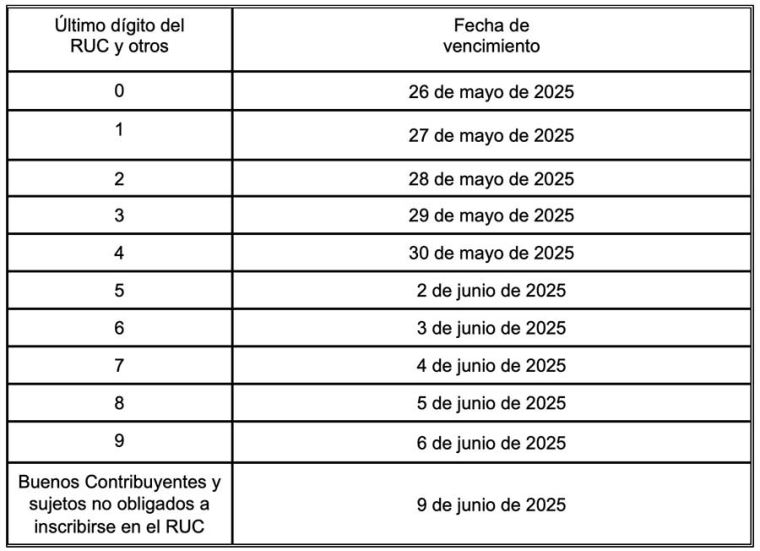 | Último dígito del RUC y otros | Fecha de vencimiento |
|---|---|
| 0 | 26 de mayo de 2025 |
| 1 | 27 de mayo de 2025 |
| 2 | 28 de mayo de 2025 |
| 3 | 29 de mayo de 2025 |
| 4 | 30 de mayo de 2025 |
| 5 | 2 de junio de 2025 |
| 6 | 3 de junio de 2025 |
| 7 | 4 de junio de 2025 |
| 8 | 5 de junio de 2025 |
| 9 | 6 de junio de 2025 |
| Buenos Contribuyentes y sujetos no obligados a inscribirse en el RUC | 9 de junio de 2025 |